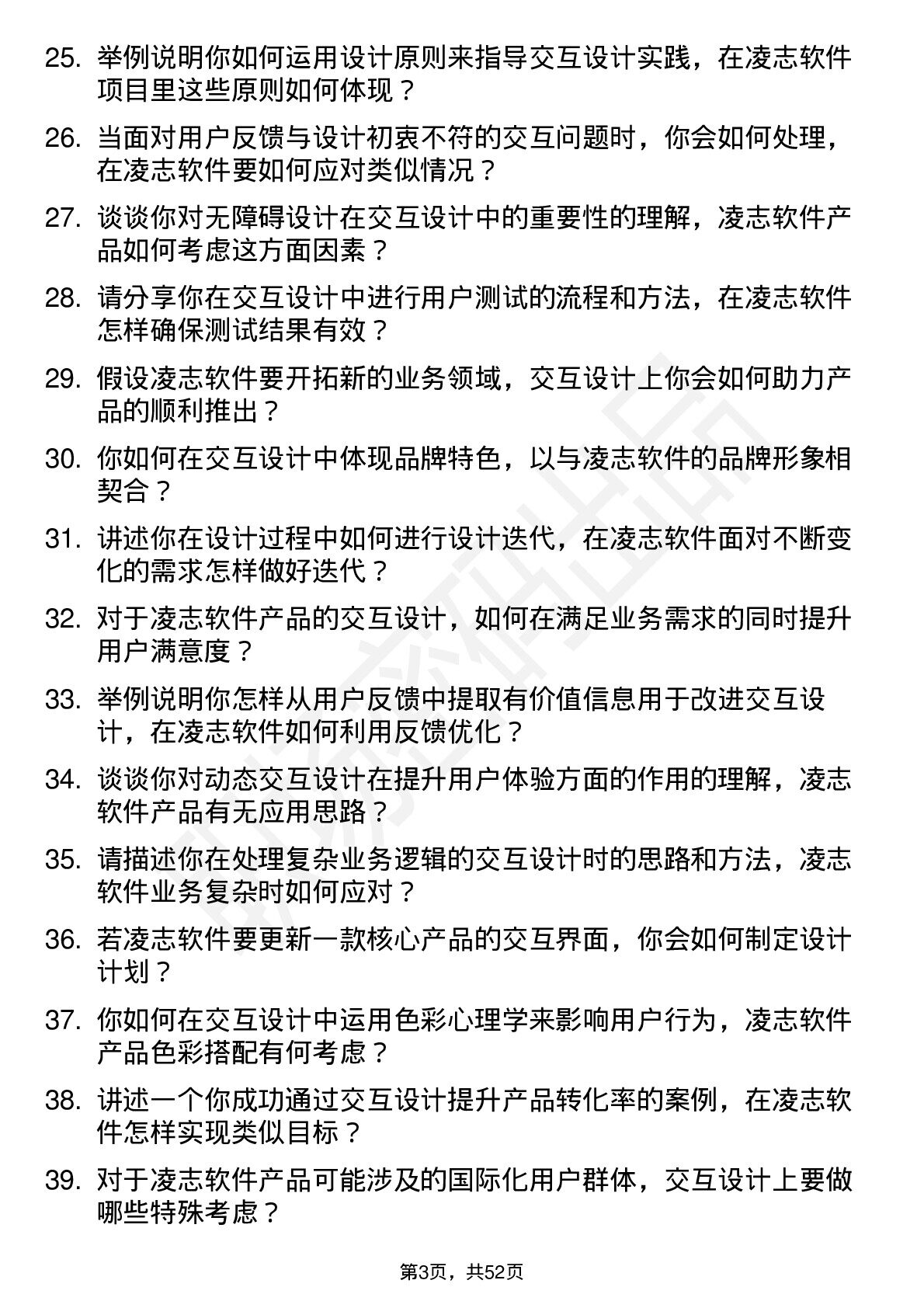 25. 举例说明你如何运用设计原则来指导交互设计实践，在凌志软件项目里这些原则如何体现？

26. 当面对用户反馈与设计初衷不符的交互问题时，你会如何处理，在凌志软件要如何应对类似情况？

27. 谈谈你对无障碍设计在交互设计中的重要性的理解，凌志软件产品如何考虑这方面因素？

28. 请分享你在交互设计中进行用户测试的流程和方法，在凌志软件怎样确保测试结果有效？

29. 假设凌志软件要开拓新的业务领域，交互设计上你会如何助力产品的顺利推出？

30. 你如何在交互设计中体现品牌特色，以与凌志软件的品牌形象相契合？

31. 讲述你在设计过程中如何进行设计迭代，在凌志软件面对不断变化的需求怎样做好迭代？

32. 对于凌志软件产品的交互设计，如何在满足业务需求的同时提升用户满意度？

33. 举例说明你怎样从用户反馈中提取有价值信息用于改进交互设计，在凌志软件如何利用反馈优化？

34. 谈谈你对动态交互设计在提升用户体验方面的作用的理解，凌志软件产品有无应用思路？

35. 请描述你在处理复杂业务逻辑的交互设计时的思路和方法，凌志软件业务复杂时如何应对？

36. 若凌志软件要更新一款核心产品的交互界面，你会如何制定设计计划？

37. 你如何在交互设计中运用色彩心理学来影响用户行为，凌志软件产品色彩搭配有何考虑？

38. 讲述一个你成功通过交互设计提升产品转化率的案例，在凌志软件怎样实现类似目标？

39. 对于凌志软件产品可能涉及的国际化用户群体，交互设计上要做哪些特殊考虑？

第3页，共52页